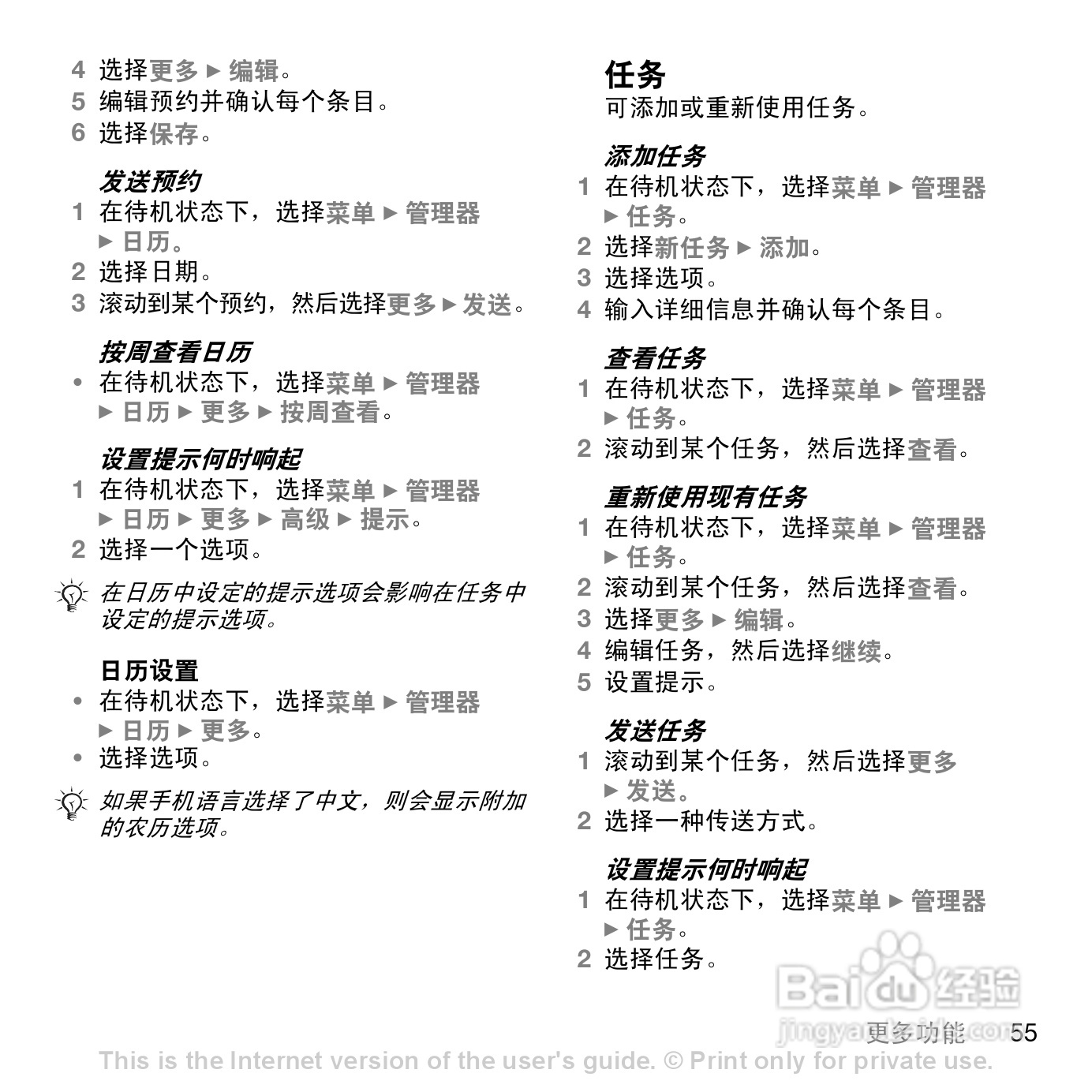 4 选择更多 ▶ 编辑。
5 编辑预约并确认每个条目。
6 选择保存。

发送预约
1 在待机状态下，选择菜单 ▶ 管理器 ▶ 日历。
2 选择日期。
3 滚动到某个预约，然后选择更多 ▶ 发送。

按周查看日历
• 在待机状态下，选择菜单 ▶ 管理器 ▶ 日历 ▶ 更多 ▶ 按周查看。

设置提示何时响起
1 在待机状态下，选择菜单 ▶ 管理器 ▶ 日历 ▶ 更多 ▶ 高级 ▶ 提示。
2 选择一个选项。

在日历中设定的提示选项会影响在任务中设定的提示选项。

日历设置
• 在待机状态下，选择菜单 ▶ 管理器 ▶ 日历 ▶ 更多。
• 选择选项。

如果手机语言选择了中文，则会显示附加的农历选项。

任务
可添加或重新使用任务。

添加任务
1 在待机状态下，选择菜单 ▶ 管理器 ▶ 任务。
2 选择新任务 ▶ 添加。
3 选择选项。
4 输入详细信息并确认每个条目。

查看任务
1 在待机状态下，选择菜单 ▶ 管理器 ▶ 任务。
2 滚动到某个任务，然后选择查看。

重新使用现有任务
1 在待机状态下，选择菜单 ▶ 管理器 ▶ 任务。
2 滚动到某个任务，然后选择查看。
3 选择更多 ▶ 编辑。
4 编辑任务，然后选择继续。
5 设置提示。

发送任务
1 滚动到某个任务，然后选择更多 ▶ 发送。
2 选择一种传送方式。

设置提示何时响起
1 在待机状态下，选择菜单 ▶ 管理器 ▶ 任务。
2 选择任务。

Baidu 经验
jingyan.baidu.com

更多功能 55

This is the Internet version of the user's guide. © Print only for private use.